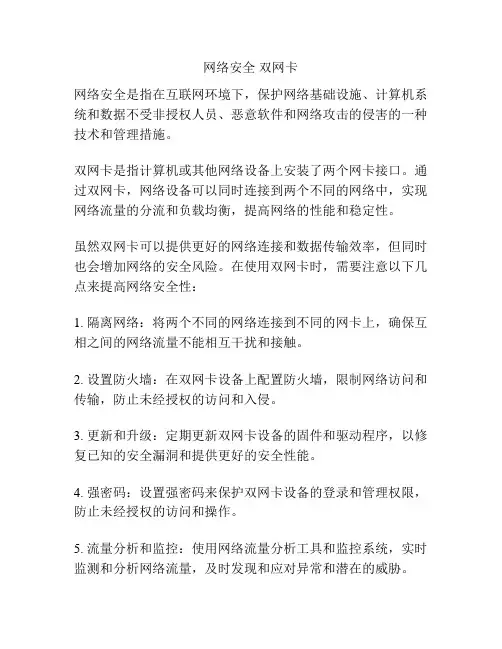 网络安全 双网卡

网络安全是指在互联网环境下，保护网络基础设施、计算机系统和数据不受非授权人员、恶意软件和网络攻击的侵害的一种技术和管理措施。

双网卡是指计算机或其他网络设备上安装了两个网卡接口。通过双网卡，网络设备可以同时连接到两个不同的网络中，实现网络流量的分流和负载均衡，提高网络的性能和稳定性。

虽然双网卡可以提供更好的网络连接和数据传输效率，但同时也会增加网络的安全风险。在使用双网卡时，需要注意以下几点来提高网络安全性：

1. 隔离网络：将两个不同的网络连接到不同的网卡上，确保互相之间的网络流量不能相互干扰和接触。

2. 设置防火墙：在双网卡设备上配置防火墙，限制网络访问和传输，防止未经授权的访问和入侵。

3. 更新和升级：定期更新双网卡设备的固件和驱动程序，以修复已知的安全漏洞和提供更好的安全性能。

4. 强密码：设置强密码来保护双网卡设备的登录和管理权限，防止未经授权的访问和操作。

5. 流量分析和监控：使用网络流量分析工具和监控系统，实时监测和分析网络流量，及时发现和应对异常和潜在的威胁。